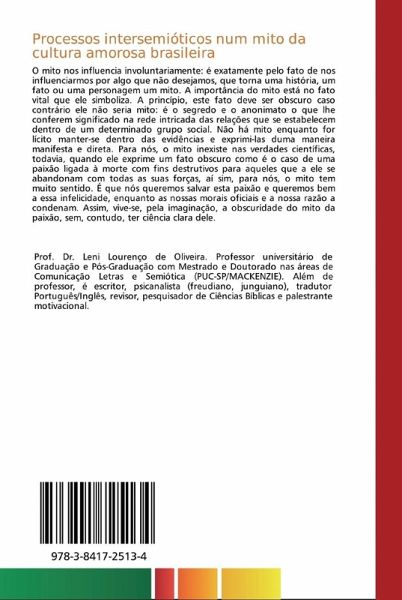 Processos intersemióticos num mito da cultura amorosa brasileira

O mito nos influencia involuntariamente: é exatamente pelo fato de nos influenciarmos por algo que não desejamos, que torna uma história, um fato ou uma personagem um mito. A importância do mito está no fato vital que ele simboliza. A princípio, este fato deve ser obscuro caso contrário ele não seria mito: é o segredo e o anonimato o que lhe conferem significado na rede intricada das relações que se estabelecem dentro de um determinado grupo social. Não há mito enquanto for lícito manter-se dentro das evidências e exprimi-las duma maneira manifesta e direta. Para nós, o mito inexiste nas verdades científicas, todavia, quando ele exprime um fato obscuro como é o caso de uma paixão ligada à morte com fins destrutivos para aqueles que a ele se abandonam com todas as suas forças, aí sim, para nós, o mito tem muito sentido. É que nós queremos salvar esta paixão e queremos bem a essa infelicidade, enquanto as nossas morais oficiais e a nossa razão a condenam. Assim, vive-se, pela imaginação, a obscuridade do mito da paixão, sem, contudo, ter ciência clara dele.

Prof. Dr. Leni Lourenço de Oliveira. Professor universitário de Graduação e Pós-Graduação com Mestrado e Doutorado nas áreas de Comunicação Letras e Semiótica (PUC-SP/MACKENZIE). Além de professor, é escritor, psicanalista (freudiano, junguiano), tradutor Português/Inglês, revisor, pesquisador de Ciências Bíblicas e palestrante motivacional.

978-3-8417-2513-4